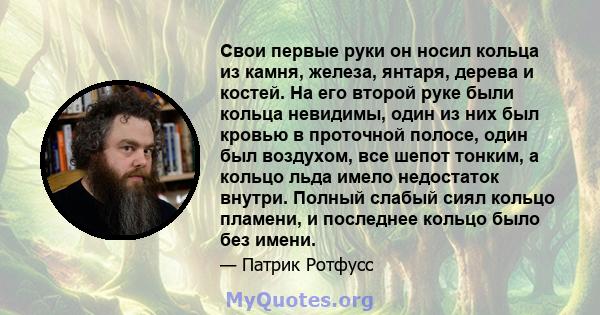 Свои первые руки он носил кольца из камня, железа, янтаря, дерева и костей. На его второй руке были кольца невидимы, один из них был кровью в проточной полосе, один был воздухом, все шепот тонким, а кольцо льда имело недостаток внутри. Полный слабый сиял кольцо пламени, и последнее кольцо было без имени.

— Патрик Ротфусс

MyQuotes.org